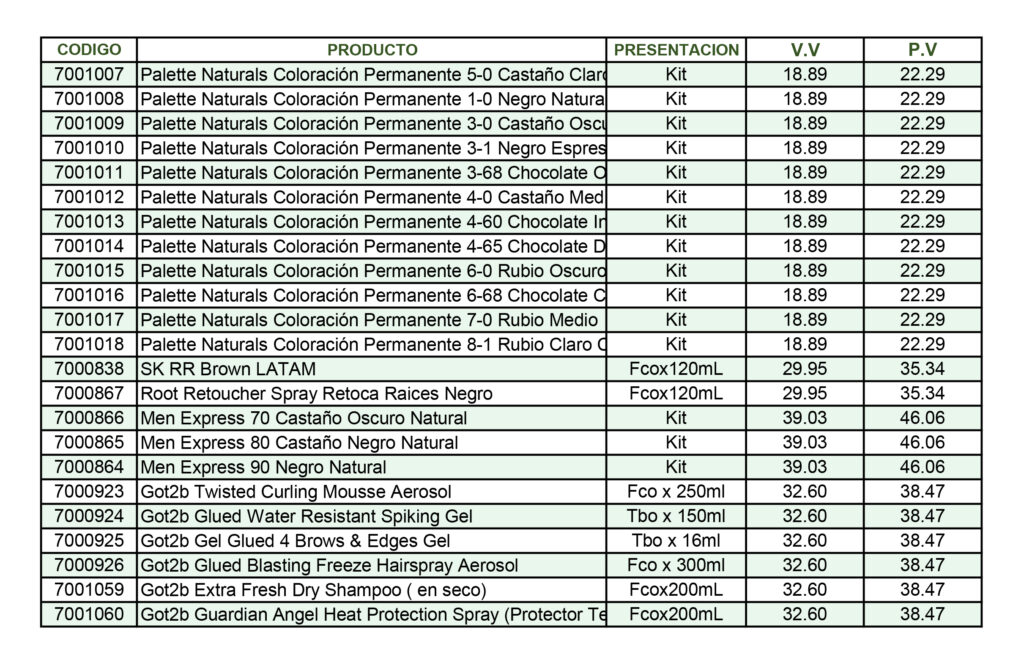 | CODIGO | PRODUCTO | PRESENTACION | V.V | P.V |
|---|---|---|---|---|
| 7001007 | Palette Naturals Coloración Permanente 5-0 Castaño Claro | Kit | 18.89 | 22.29 |
| 7001008 | Palette Naturals Coloración Permanente 1-0 Negro Natura | Kit | 18.89 | 22.29 |
| 7001009 | Palette Naturals Coloración Permanente 3-0 Castaño Oscu | Kit | 18.89 | 22.29 |
| 7001010 | Palette Naturals Coloración Permanente 3-1 Negro Espres | Kit | 18.89 | 22.29 |
| 7001011 | Palette Naturals Coloración Permanente 3-68 Chocolate O | Kit | 18.89 | 22.29 |
| 7001012 | Palette Naturals Coloración Permanente 4-0 Castaño Med | Kit | 18.89 | 22.29 |
| 7001013 | Palette Naturals Coloración Permanente 4-60 Chocolate In | Kit | 18.89 | 22.29 |
| 7001014 | Palette Naturals Coloración Permanente 4-65 Chocolate D | Kit | 18.89 | 22.29 |
| 7001015 | Palette Naturals Coloración Permanente 6-0 Rubio Oscuro | Kit | 18.89 | 22.29 |
| 7001016 | Palette Naturals Coloración Permanente 6-68 Chocolate C | Kit | 18.89 | 22.29 |
| 7001017 | Palette Naturals Coloración Permanente 7-0 Rubio Medio | Kit | 18.89 | 22.29 |
| 7001018 | Palette Naturals Coloración Permanente 8-1 Rubio Claro C | Kit | 18.89 | 22.29 |
| 7000838 | SK RR Brown LATAM | Fcox120mL | 29.95 | 35.34 |
| 7000867 | Root Retoucher Spray Retoca Raices Negro | Fcox120mL | 29.95 | 35.34 |
| 7000866 | Men Express 70 Castaño Oscuro Natural | Kit | 39.03 | 46.06 |
| 7000865 | Men Express 80 Castaño Negro Natural | Kit | 39.03 | 46.06 |
| 7000864 | Men Express 90 Negro Natural | Kit | 39.03 | 46.06 |
| 7000923 | Got2b Twisted Curling Mousse Aerosol | Fco x 250ml | 32.60 | 38.47 |
| 7000924 | Got2b Glued Water Resistant Spiking Gel | Tbo x 150ml | 32.60 | 38.47 |
| 7000925 | Got2b Gel Glued 4 Brows & Edges Gel | Tbo x 16ml | 32.60 | 38.47 |
| 7000926 | Got2b Glued Blasting Freeze Hairspray Aerosol | Fco x 300ml | 32.60 | 38.47 |
| 7001059 | Got2b Extra Fresh Dry Shampoo ( en seco) | Fcox200mL | 32.60 | 38.47 |
| 7001060 | Got2b Guardian Angel Heat Protection Spray (Protector Te | Fcox200mL | 32.60 | 38.47 |